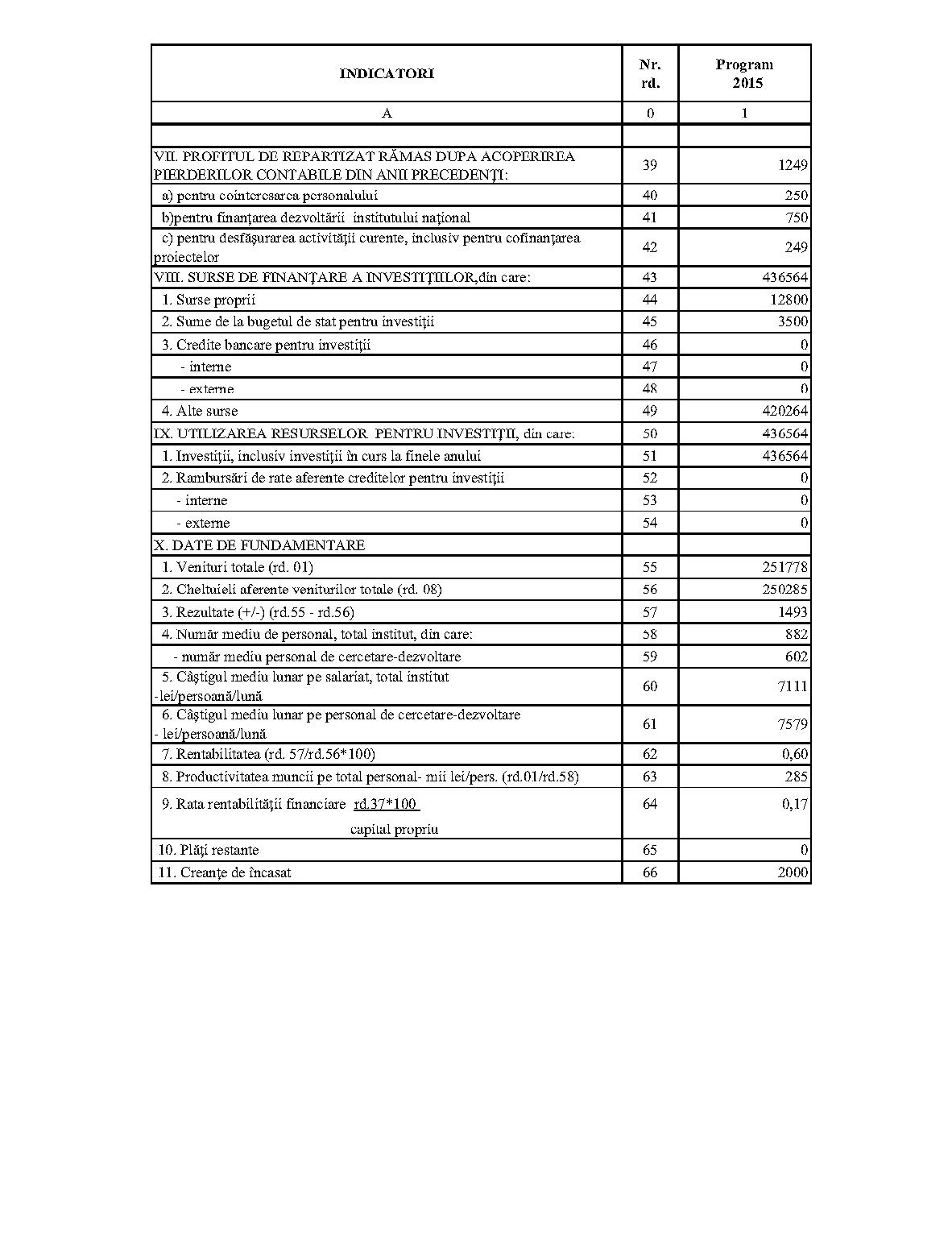 | INDICATORI | Nr. rd. | Program 2015 |
|---|---|---|
| A | 0 | 1 |
| | | |
| VII. PROFITUL DE REPARTIZAT RĂMAS DUPA ACOPERIREA PIERDERILOR CONTABILE DIN ANII PRECEDENŢI: | 39 | 1249 |
| a) pentru cointeresarea personalului | 40 | 250 |
| b)pentru finanţarea dezvoltării institutului naţional | 41 | 750 |
| c) pentru desfăşurarea activităţii curente, inclusiv pentru cofinanţarea proiectelor | 42 | 249 |
| VIII. SURSE DE FINANŢARE A INVESTIŢIILOR,din care: | 43 | 436564 |
| 1. Surse proprii | 44 | 12800 |
| 2. Sume de la bugetul de stat pentru investiţii | 45 | 3500 |
| 3. Credite bancare pentru investiţii | 46 | 0 |
| - interne | 47 | 0 |
| - externe | 48 | 0 |
| 4. Alte surse | 49 | 420264 |
| IX. UTILIZAREA RESURSELOR PENTRU INVESTIŢII, din care: | 50 | 436564 |
| 1. Investiţii, inclusiv investiţii în curs la finele anului | 51 | 436564 |
| 2. Rambursări de rate aferente creditelor pentru investiţii | 52 | 0 |
| - interne | 53 | 0 |
| - externe | 54 | 0 |
| X. DATE DE FUNDAMENTARE | | |
| 1. Venituri totale (rd. 01) | 55 | 251778 |
| 2. Cheltuieli aferente veniturilor totale (rd. 08) | 56 | 250285 |
| 3. Rezultate (+/-) (rd.55 - rd.56) | 57 | 1493 |
| 4. Număr mediu de personal, total institut, din care: | 58 | 882 |
| - număr mediu personal de cercetare-dezvoltare | 59 | 602 |
| 5. Câştigul mediu lunar pe salariat, total institut -lei/persoană/lună | 60 | 7111 |
| 6. Câştigul mediu lunar pe personal de cercetare-dezvoltare - lei/persoană/lună | 61 | 7579 |
| 7. Rentabilitatea (rd. 57/rd.56*100) | 62 | 0,60 |
| 8. Productivitatea muncii pe total personal- mii lei/pers. (rd.01/rd.58) | 63 | 285 |
| 9. Rata rentabilităţii financiare rd.37*100 capital propriu | 64 | 0,17 |
| 10. Plăţi restante | 65 | 0 |
| 11. Creanţe de încasat | 66 | 2000 |